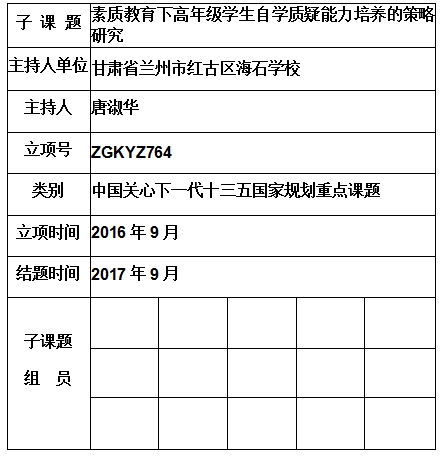 | 子 课 题 | 素质教育下高年级学生自学质疑能力培养的策略研究 | | | | |
|---|---|---|---|---|---|
| 主持人单位 | 甘肃省兰州市红古区海石学校 | | | | |
| 主持人 | 唐淑华 | | | | |
| 立项号 | ZGKYZ764 | | | | |
| 类别 | 中国关心下一代十三五国家规划重点课题 | | | | |
| 立项时间 | 2016 年 9 月 | | | | |
| 结题时间 | 2017 年 9 月 | | | | |
| 子课题 组 员 | | | | | |
| | | | | | |
| | | | | | |